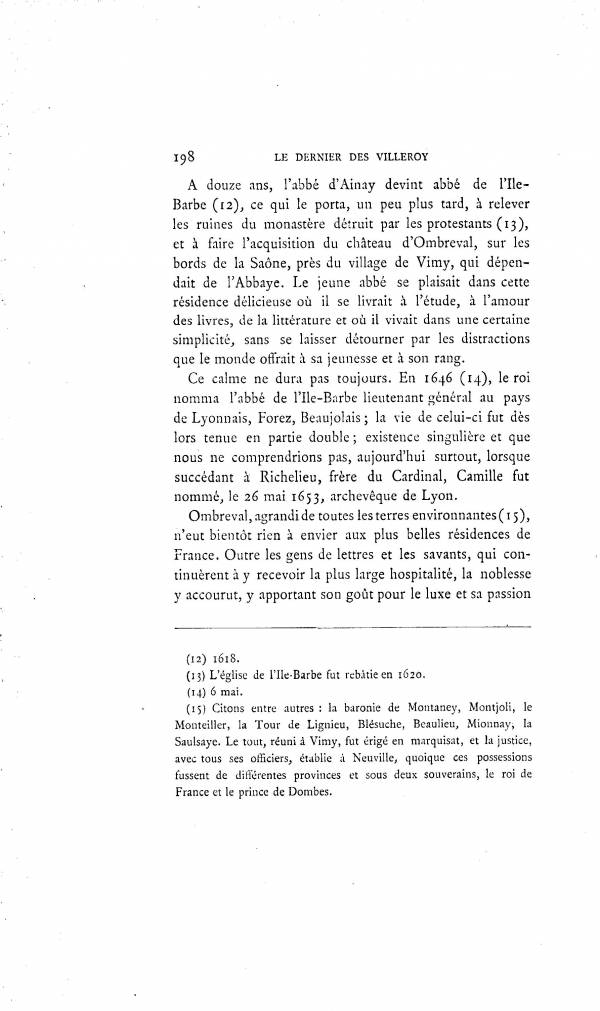 198 LE DERNIER DES VILLEROY

A douze ans, l'abbé d'Ainay devint abbé de l'Ile-Barbe (12), ce qui le porta, un peu plus tard, à relever les ruines du monastère détruit par les protestants (13), et à faire l'acquisition du château d'Ombreval, sur les bords de la Saône, près du village de Vimy, qui dépendait de l'Abbaye. Le jeune abbé se plaisait dans cette résidence délicieuse où il se livrait à l'étude, à l'amour des livres, de la littérature et où il vivait dans une certaine simplicité, sans se laisser détourner par les distractions que le monde offrait à sa jeunesse et à son rang.

Ce calme ne dura pas toujours. En 1646 (14), le roi nomma l'abbé de l'Ile-Barbe lieutenant général au pays de Lyonnais, Forez, Beaujolais; la vie de celui-ci fut dès lors tenue en partie double; existence singulière et que nous ne comprendrions pas, aujourd'hui surtout, lorsque succédant à Richelieu, frère du Cardinal, Camille fut nommé, le 26 mai 1653, archevêque de Lyon.

Ombreval, agrandi de toutes les terres environnantes (15), n'eut bientôt rien à envier aux plus belles résidences de France. Outre les gens de lettres et les savants, qui continuèrent à y recevoir la plus large hospitalité, la noblesse y accourut, y apportant son goût pour le luxe et sa passion

(12) 1618.
(13) L'église de l'Ile-Barbe fut rebâtie en 1620.
(14) 6 mai.
(15) Citons entre autres : la baronie de Montaney, Montjoli, le Monteiller, la Tour de Lignieu, Blésuche, Beaulieu, Mionnay, la Saulsaye. Le tout, réuni à Vimy, fut érigé en marquisat, et la justice, avec tous ses officiers, établie à Neuville, quoique ces possessions fussent de différentes provinces et sous deux souverains, le roi de France et le prince de Dombes.